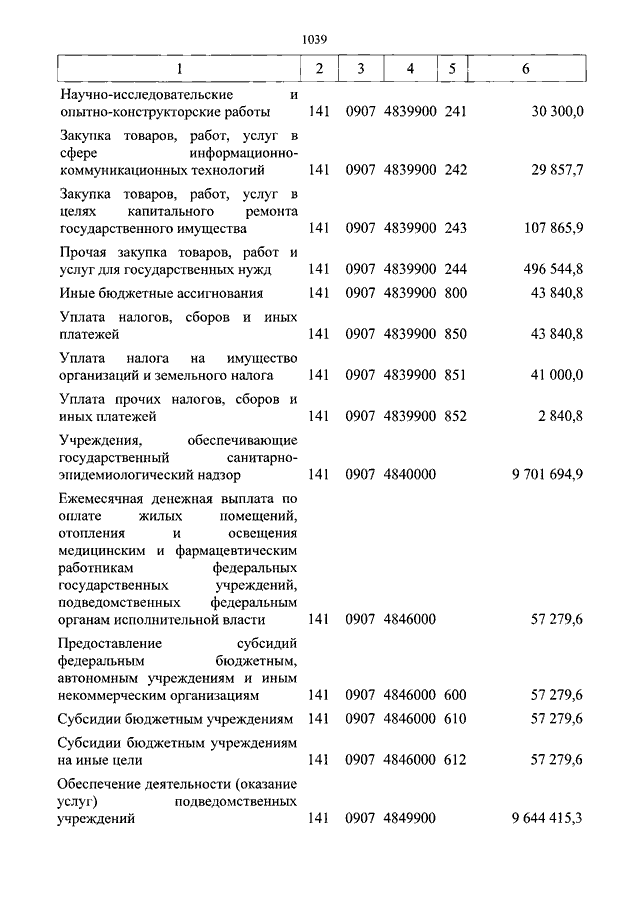 1039

| 1 | 2 | 3 | 4 | 5 | 6 |
|---|---|---|---|---|---|
| Научно-исследовательские и опытно-конструкторские работы | 141 | 0907 | 4839900 | 241 | 30 300,0 |
| Закупка товаров, работ, услуг в сфере информационно-коммуникационных технологий | 141 | 0907 | 4839900 | 242 | 29 857,7 |
| Закупка товаров, работ, услуг в целях капитального ремонта государственного имущества | 141 | 0907 | 4839900 | 243 | 107 865,9 |
| Прочая закупка товаров, работ и услуг для государственных нужд | 141 | 0907 | 4839900 | 244 | 496 544,8 |
| Иные бюджетные ассигнования | 141 | 0907 | 4839900 | 800 | 43 840,8 |
| Уплата налогов, сборов и иных платежей | 141 | 0907 | 4839900 | 850 | 43 840,8 |
| Уплата налога на имущество организаций и земельного налога | 141 | 0907 | 4839900 | 851 | 41 000,0 |
| Уплата прочих налогов, сборов и иных платежей | 141 | 0907 | 4839900 | 852 | 2 840,8 |
| Учреждения, обеспечивающие государственный санитарно-эпидемиологический надзор | 141 | 0907 | 4840000 | | 9 701 694,9 |
| Ежемесячная денежная выплата по оплате жилых помещений, отопления и освещения медицинским и фармацевтическим работникам федеральных государственных учреждений, подведомственных федеральным органам исполнительной власти | 141 | 0907 | 4846000 | | 57 279,6 |
| Предоставление субсидий федеральным бюджетным, автономным учреждениям и иным некоммерческим организациям | 141 | 0907 | 4846000 | 600 | 57 279,6 |
| Субсидии бюджетным учреждениям | 141 | 0907 | 4846000 | 610 | 57 279,6 |
| Субсидии бюджетным учреждениям на иные цели | 141 | 0907 | 4846000 | 612 | 57 279,6 |
| Обеспечение деятельности (оказание услуг) подведомственных учреждений | 141 | 0907 | 4849900 | | 9 644 415,3 |